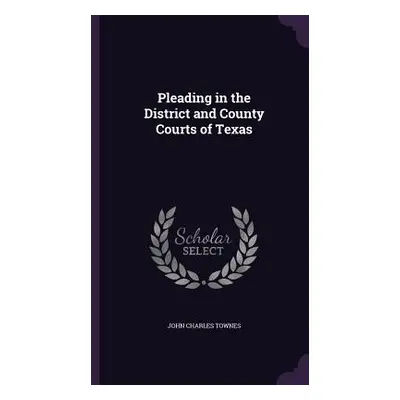 Pleading in the District and County Courts of Texas

Scholar
SELECT

JOHN CHARLES TOWNES